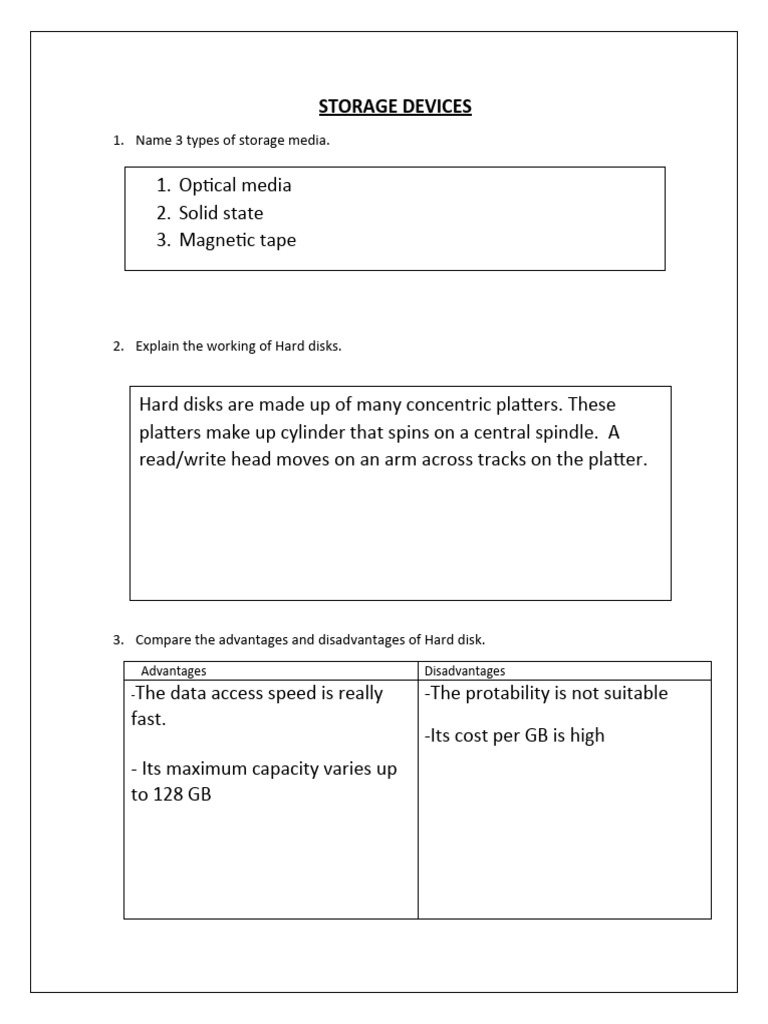 STORAGE DEVICES

1. Name 3 types of storage media.

1. Optical media
2. Solid state
3. Magnetic tape

2. Explain the working of Hard disks.

Hard disks are made up of many concentric platters. These platters make up cylinder that spins on a central spindle. A read/write head moves on an arm across tracks on the platter.

3. Compare the advantages and disadvantages of Hard disk.

| Advantages | Disadvantages |
|---|---|
| -The data access speed is really fast.<br><br>- Its maximum capacity varies up to 128 GB | -The protability is not suitable<br><br>-Its cost per GB is high |